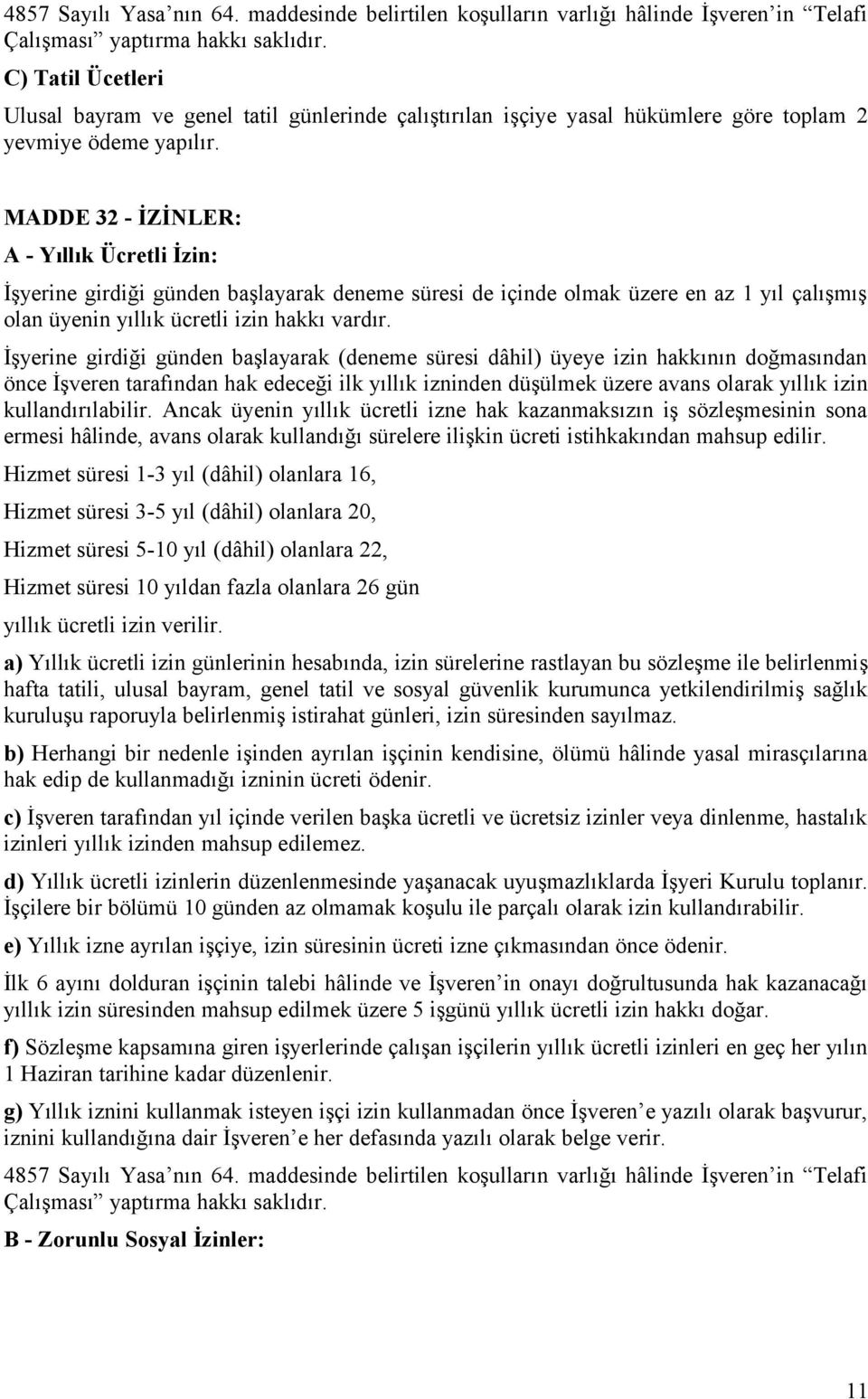 4857 Sayılı Yasa’nın 64. maddesinde belirtilen koşulların varlığı hâlinde İşveren’in “Telafi Çalışması” yaptırma hakkı saklıdır.

C) Tatil Ücetleri

Ulusal bayram ve genel tatil günlerinde çalıştırılan işçiye yasal hükümlere göre toplam 2 yevmiye ödeme yapılır.

MADDE 32 - İZİNLER:

A - Yıllık Ücretli İzin:

İşyerine girdiği günden başlayarak deneme süresi de içinde olmak üzere en az 1 yıl çalışmış olan üyenin yıllık ücretli izin hakkı vardır.

İşyerine girdiği günden başlayarak (deneme süresi dâhil) üyeye izin hakkının doğmasından önce İşveren tarafından hak edeceği ilk yıllık izninden düşülmek üzere avans olarak yıllık izin kullandırılabilir. Ancak üyenin yıllık ücretli izne hak kazanmaksızın iş sözleşmesinin sona ermesi hâlinde, avans olarak kullandığı sürelere ilişkin ücreti istihkakından mahsup edilir.

Hizmet süresi 1-3 yıl (dâhil) olanlara 16,

Hizmet süresi 3-5 yıl (dâhil) olanlara 20,

Hizmet süresi 5-10 yıl (dâhil) olanlara 22,

Hizmet süresi 10 yıldan fazla olanlara 26 gün

yıllık ücretli izin verilir.

a) Yıllık ücretli izin günlerinin hesabında, izin sürelerine rastlayan bu sözleşme ile belirlenmiş hafta tatili, ulusal bayram, genel tatil ve sosyal güvenlik kurumunca yetkilendirilmiş sağlık kuruluşu raporuyla belirlenmiş istirahat günleri, izin süresinden sayılmaz.

b) Herhangi bir nedenle işinden ayrılan işçinin kendisine, ölümü hâlinde yasal mirasçılarına hak edip de kullanmadığı izninin ücreti ödenir.

c) İşveren tarafından yıl içinde verilen başka ücretli ve ücretsiz izinler veya dinlenme, hastalık izinleri yıllık izinden mahsup edilemez.

d) Yıllık ücretli izinlerin düzenlenmesinde yaşanacak uyuşmazlıklarda İşyeri Kurulu toplanır. İşçilere bir bölümü 10 günden az olmamak koşulu ile parçalı olarak izin kullandırabilir.

e) Yıllık izne ayrılan işçiye, izin süresinin ücreti izne çıkmasından önce ödenir.

İlk 6 ayını dolduran işçinin talebi hâlinde ve İşveren’in onayı doğrultusunda hak kazanacağı yıllık izin süresinden mahsup edilmek üzere 5 işgünü yıllık ücretli izin hakkı doğar.

f) Sözleşme kapsamına giren işyerlerinde çalışan işçilerin yıllık ücretli izinleri en geç her yılın 1 Haziran tarihine kadar düzenlenir.

g) Yıllık iznini kullanmak isteyen işçi izin kullanmadan önce İşveren’e yazılı olarak başvurur, iznini kullandığına dair İşveren’e her defasında yazılı olarak belge verir.

4857 Sayılı Yasa’nın 64. maddesinde belirtilen koşulların varlığı hâlinde İşveren’in “Telafi Çalışması” yaptırma hakkı saklıdır.

B - Zorunlu Sosyal İzinler:

11